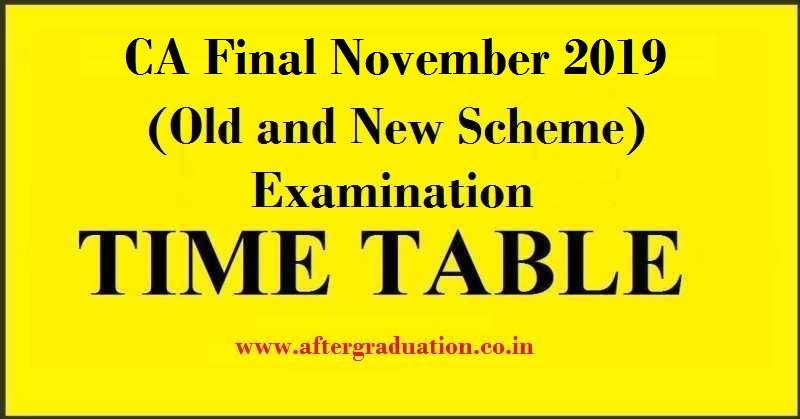 CA Final November 2019
(Old and New Scheme)
Examination

TIME TABLE

www.aftergraduation.co.in